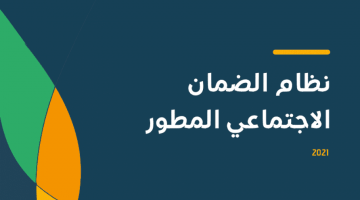 نظام الضمان
الاجتماعي المطور

2021